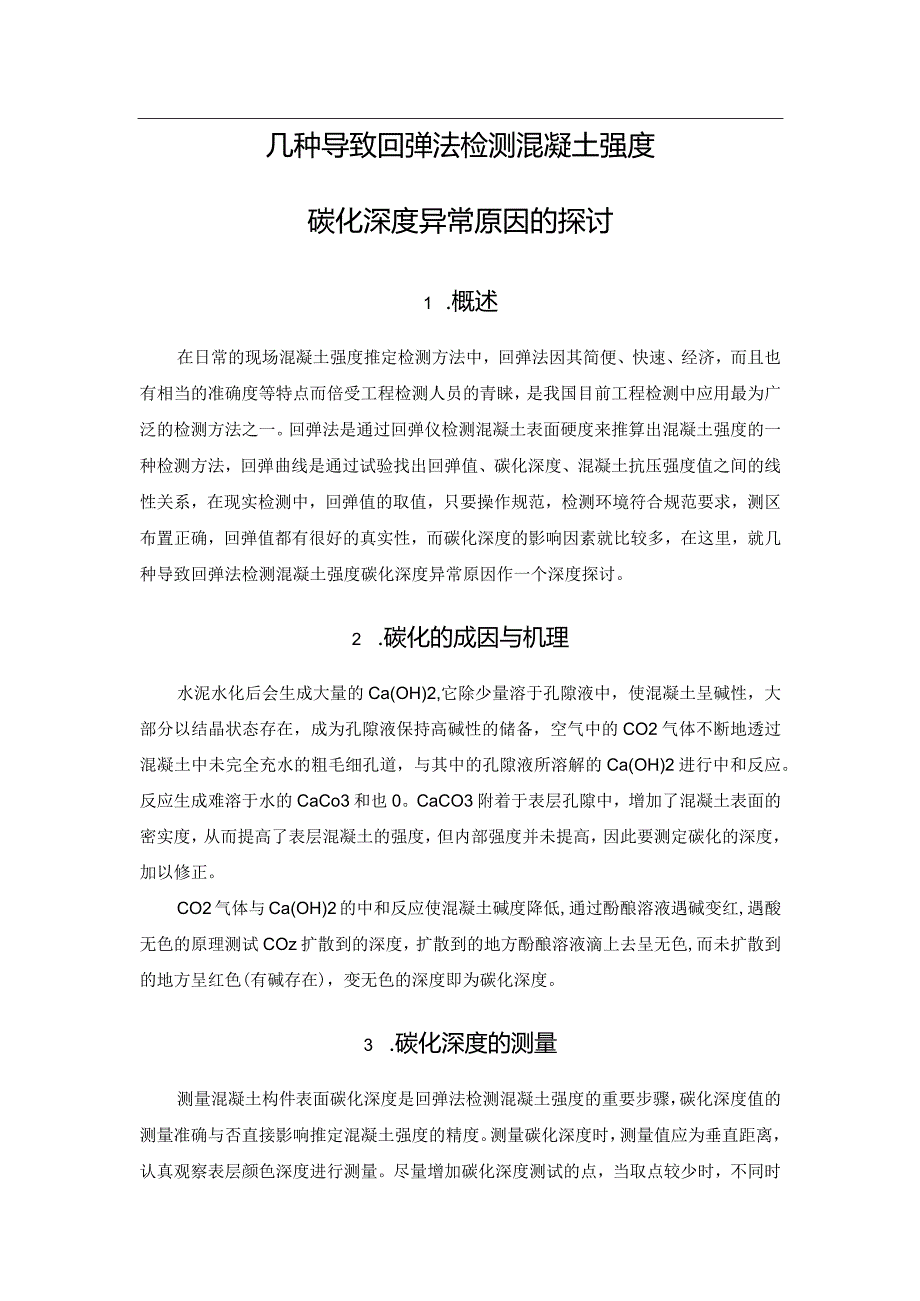 几种导致回弹法检测混凝土强度

碳化深度异常原因的探讨

1 .概述

在日常的现场混凝土强度推定检测方法中，回弹法因其简便、快速、经济，而且也有相当的准确度等特点而倍受工程检测人员的青睐，是我国目前工程检测中应用最为广泛的检测方法之一。回弹法是通过回弹仪检测混凝土表面硬度来推算出混凝土强度的一种检测方法，回弹曲线是通过试验找出回弹值、碳化深度、混凝土抗压强度值之间的线性关系，在现实检测中，回弹值的取值，只要操作规范，检测环境符合规范要求，测区布置正确，回弹值都有很好的真实性，而碳化深度的影响因素就比较多，在这里，就几种导致回弹法检测混凝土强度碳化深度异常原因作一个深度探讨。

2 .碳化的成因与机理

水泥水化后会生成大量的Ca(OH)2,它除少量溶于孔隙液中，使混凝土呈碱性，大部分以结晶状态存在，成为孔隙液保持高碱性的储备，空气中的CO2气体不断地透过混凝土中未完全充水的粗毛细孔道，与其中的孔隙液所溶解的Ca(OH)2进行中和反应。反应生成难溶于水的CaCo3和也0。CaCO3附着于表层孔隙中，增加了混凝土表面的密实度，从而提高了表层混凝土的强度，但内部强度并未提高，因此要测定碳化的深度，加以修正。

CO2气体与Ca(OH)2的中和反应使混凝土碱度降低,通过酚酿溶液遇碱变红,遇酸无色的原理测试COz扩散到的深度，扩散到的地方酚酿溶液滴上去呈无色,而未扩散到的地方呈红色(有碱存在)，变无色的深度即为碳化深度。

3 .碳化深度的测量

测量混凝土构件表面碳化深度是回弹法检测混凝土强度的重要步骤,碳化深度值的测量准确与否直接影响推定混凝土强度的精度。测量碳化深度时，测量值应为垂直距离，认真观察表层颜色深度进行测量。尽量增加碳化深度测试的点，当取点较少时，不同时